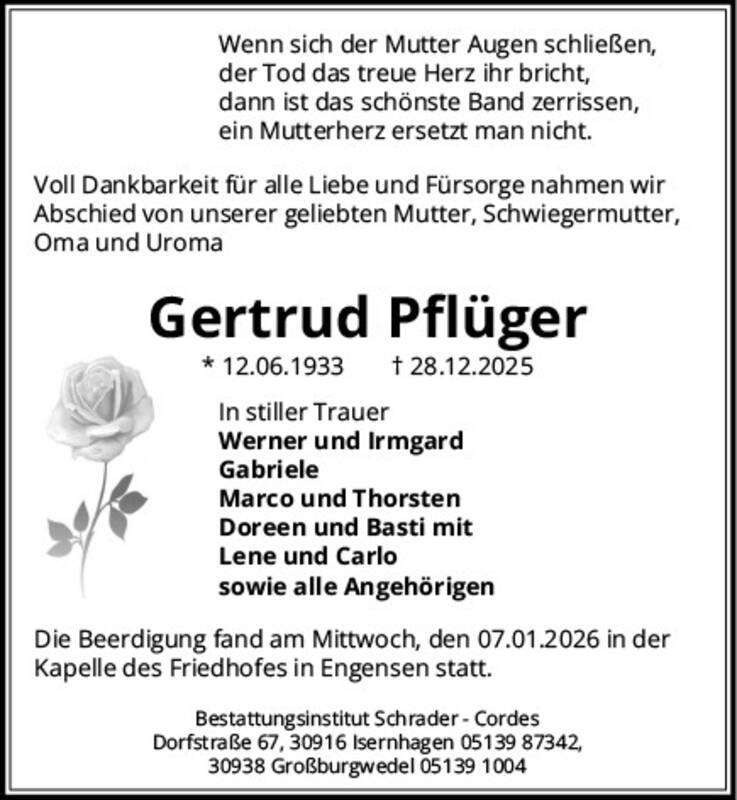 Wenn sich der Mutter Augen schließen,
der Tod das treue Herz ihr bricht,
dann ist das schönste Band zerrissen,
ein Mutterherz ersetzt man nicht.

Voll Dankbarkeit für alle Liebe und Fürsorge nahmen wir Abschied von unserer geliebten Mutter, Schwiegermutter, Oma und Uroma

Gertrud Pflüger

* 12.06.1933 † 28.12.2025

In stiller Trauer
Werner und Irmgard
Gabriele
Marco und Thorsten
Doreen und Basti mit
Lene und Carlo
sowie alle Angehörigen

Die Beerdigung fand am Mittwoch, den 07.01.2026 in der Kapelle des Friedhofes in Engensen statt.

Bestattungsinstitut Schrader - Cordes
Dorfstraße 67, 30916 Isernhagen 05139 87342,
30938 Großburgwedel 05139 1004